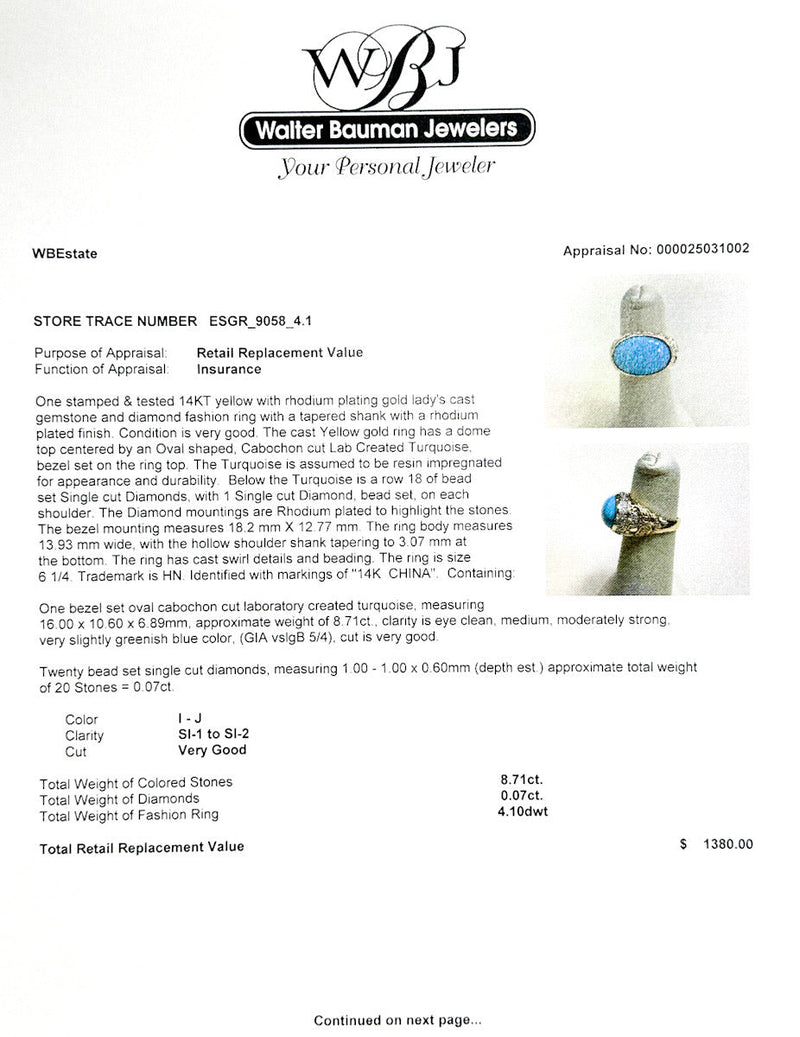 WBJ

Walter Bauman Jewelers

Your Personal Jeweler

WBEstate

Appraisal No: 000025031002

STORE TRACE NUMBER ESGR_9058_4.1

Purpose of Appraisal: Retail Replacement Value
Function of Appraisal: Insurance

One stamped & tested 14KT yellow with rhodium plating gold lady's cast gemstone and diamond fashion ring with a tapered shank with a rhodium plated finish. Condition is very good. The cast Yellow gold ring has a dome top centered by an Oval shaped, Cabochon cut Lab Created Turquoise, bezel set on the ring top. The Turquoise is assumed to be resin impregnated for appearance and durability. Below the Turquoise is a row 18 of bead set Single cut Diamonds, with 1 Single cut Diamond, bead set, on each shoulder. The Diamond mountings are Rhodium plated to highlight the stones. The bezel mounting measures 18.2 mm X 12.77 mm. The ring body measures 13.93 mm wide, with the hollow shoulder shank tapering to 3.07 mm at the bottom. The ring has cast swirl details and beading. The ring is size 6 1/4. Trademark is HN. Identified with markings of "14K CHINA". Containing:

One bezel set oval cabochon cut laboratory created turquoise, measuring 16.00 x 10.60 x 6.89mm, approximate weight of 8.71ct., clarity is eye clean, medium, moderately strong, very slightly greenish blue color, (GIA vslgB 5/4), cut is very good.

Twenty bead set single cut diamonds, measuring 1.00 - 1.00 x 0.60mm (depth est.) approximate total weight of 20 Stones = 0.07ct.

| Color | I - J |
|---|---|
| Clarity | SI-1 to SI-2 |
| Cut | Very Good |

| Total Weight of Colored Stones | 8.71ct. |
|---|---|
| Total Weight of Diamonds | 0.07ct. |
| Total Weight of Fashion Ring | 4.10dwt |

Total Retail Replacement Value $ 1380.00

Continued on next page...